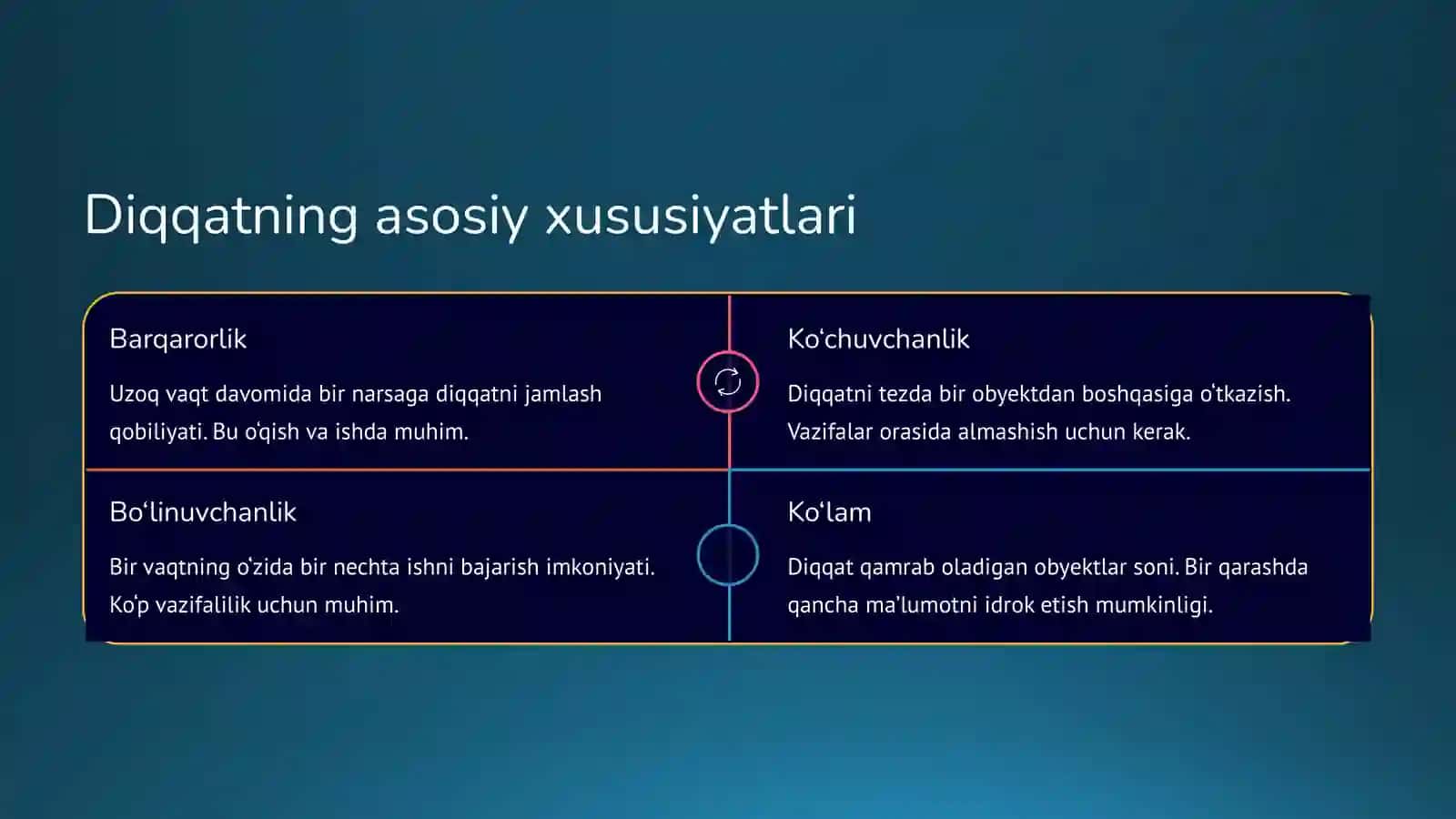 Diqqatning asosiy xususiyatlari

Barqarorlik

Uzoq vaqt davomida bir narsaga diqqatni jamlash qobiliyati. Bu o'qish va ishda muhim.

Ko'chuvchanlik

Diqqatni tezda bir obyektdan boshqasiga o'tkazish. Vazifalar orasida almashish uchun kerak.

Bo'linuvchanlik

Bir vaqtning o'zida bir nechta ishni bajarish imkoniyati. Ko'p vazifalilik uchun muhim.

Ko'lam

Diqqat qamrab oladigan obyektlar soni. Bir qarashda qancha ma'lumotni idrok etish mumkinligi.